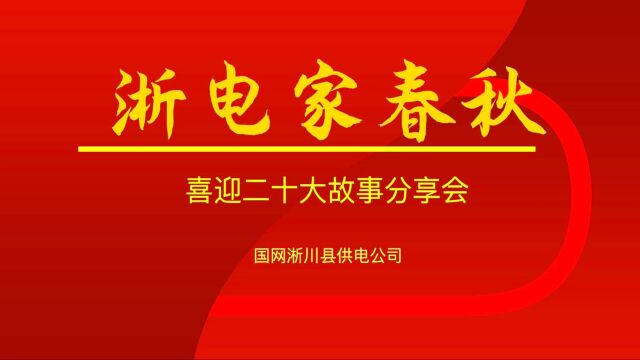 淅电家春秋

喜迎二十大故事分享会

国网淅川县供电公司